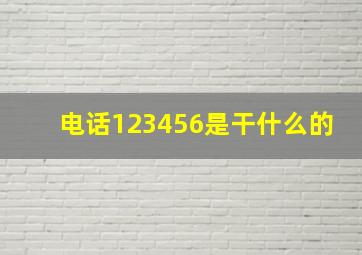 电话123456是干什么的